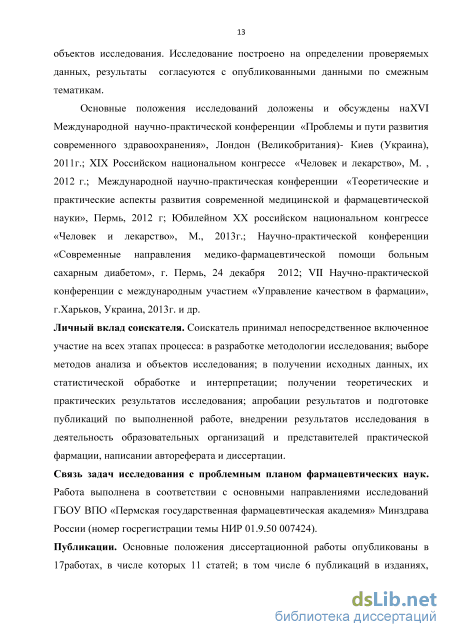 13

объектов исследования. Исследование построено на определении проверяемых данных, результаты согласуются с опубликованными данными по смежным тематикам.

Основные положения исследований доложены и обсуждены наXVI Международной научно-практической конференции «Проблемы и пути развития современного здравоохранения», Лондон (Великобритания)- Киев (Украина), 2011г.; XIX Российском национальном конгрессе «Человек и лекарство», М. , 2012 г.; Международной научно-практическая конференции «Теоретические и практические аспекты развития современной медицинской и фармацевтической науки», Пермь, 2012 г; Юбилейном XX российском национальном конгрессе «Человек и лекарство», М., 2013г.; Научно-практической конференции «Современные направления медико-фармацевтической помощи больным сахарным диабетом», г. Пермь, 24 декабря 2012; VII Научно-практической конференции с международным участием «Управление качеством в фармации», г.Харьков, Украина, 2013г. и др.

Личный вклад соискателя. Соискатель принимал непосредственное включенное участие на всех этапах процесса: в разработке методологии исследования; выборе методов анализа и объектов исследования; в получении исходных данных, их статистической обработке и интерпретации; получении теоретических и практических результатов исследования; апробации результатов и подготовке публикаций по выполненной работе, внедрении результатов исследования в деятельность образовательных организаций и представителей практической фармации, написании автореферата и диссертации.

Связь задач исследования с проблемным планом фармацевтических наук. Работа выполнена в соответствии с основными направлениями исследований ГБОУ ВПО «Пермская государственная фармацевтическая академия» Минздрава России (номер госрегистрации темы НИР 01.9.50 007424).

Публикации. Основные положения диссертационной работы опубликованы в 17работах, в числе которых 11 статей; в том числе 6 публикаций в изданиях,

dsLib.net
библиотека диссертаций